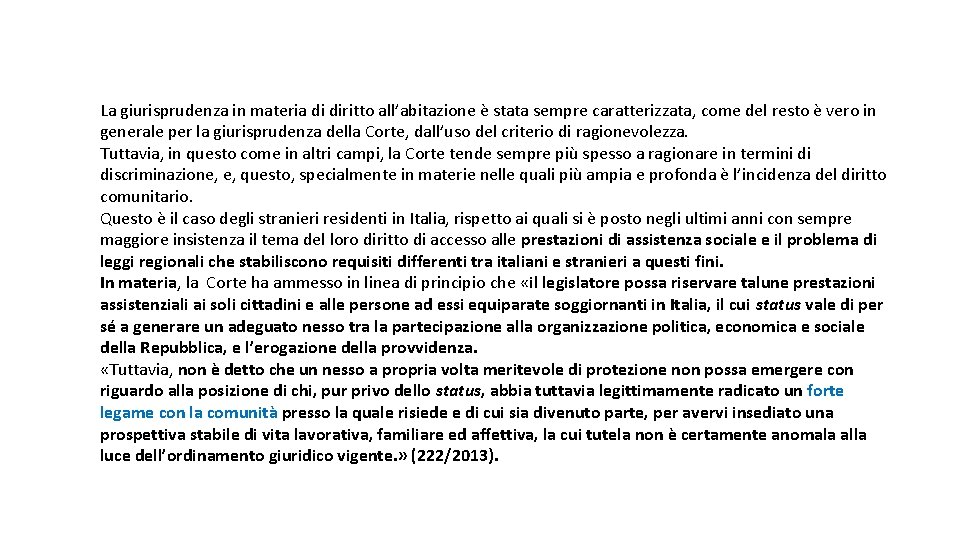 La giurisprudenza in materia di diritto all'abitazione è stata sempre caratterizzata, come del resto è vero in generale per la giurisprudenza della Corte, dall'uso del criterio di ragionevolezza.
Tuttavia, in questo come in altri campi, la Corte tende sempre più spesso a ragionare in termini di discriminazione, e, questo, specialmente in materie nelle quali più ampia e profonda è l'incidenza del diritto comunitario.
Questo è il caso degli stranieri residenti in Italia, rispetto ai quali si è posto negli ultimi anni con sempre maggiore insistenza il tema del loro diritto di accesso alle prestazioni di assistenza sociale e il problema di leggi regionali che stabiliscono requisiti differenti tra italiani e stranieri a questi fini.
In materia, la Corte ha ammesso in linea di principio che «il legislatore possa riservare talune prestazioni assistenziali ai soli cittadini e alle persone ad essi equiparate soggiornanti in Italia, il cui status vale di per sé a generare un adeguato nesso tra la partecipazione alla organizzazione politica, economica e sociale della Repubblica, e l'erogazione della provvidenza.
«Tuttavia, non è detto che un nesso a propria volta meritevole di protezione non possa emergere con riguardo alla posizione di chi, pur privo dello status, abbia tuttavia legittimamente radicato un forte legame con la comunità presso la quale risiede e di cui sia divenuto parte, per avervi insediato una prospettiva stabile di vita lavorativa, familiare ed affettiva, la cui tutela non è certamente anomala alla luce dell'ordinamento giuridico vigente.» (222/2013).